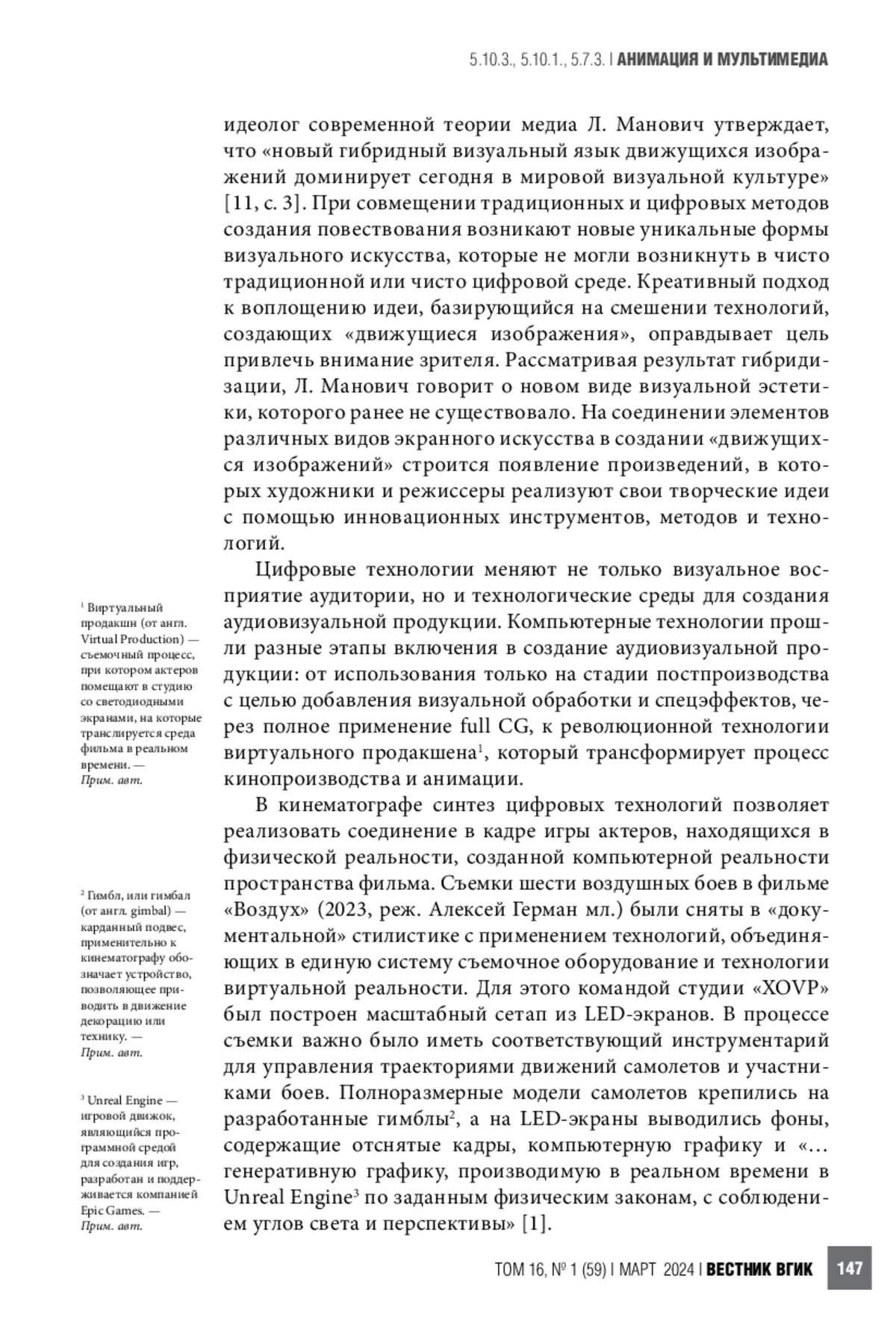 5.10.3., 5.10.1., 5.7.3. | АНИМАЦИЯ И МУЛЬТИМЕДИА

идеолог современной теории медиа Л. Манович утверждает, что «новый гибридный визуальный язык движущихся изображений доминирует сегодня в мировой визуальной культуре» [11, с. 3]. При совмещении традиционных и цифровых методов создания повествования возникают новые уникальные формы визуального искусства, которые не могли возникнуть в чисто традиционной или чисто цифровой среде. Креативный подход к воплощению идеи, базирующийся на смешении технологий, создающих «движущиеся изображения», оправдывает цель привлечь внимание зрителя. Рассматривая результат гибридизации, Л. Манович говорит о новом виде визуальной эстетики, которого ранее не существовало. На соединении элементов различных видов экранного искусства в создании «движущихся изображений» строится появление произведений, в которых художники и режиссеры реализуют свои творческие идеи с помощью инновационных инструментов, методов и технологий.

Цифровые технологии меняют не только визуальное восприятие аудитории, но и технологические среды для создания аудиовизуальной продукции. Компьютерные технологии прошли разные этапы включения в создание аудиовизуальной продукции: от использования только на стадии постпроизводства с целью добавления визуальной обработки и спецэффектов, через полное применение full CG, к революционной технологии виртуального продакшена$^1$, который трансформирует процесс кинопроизводства и анимации.

В кинематографе синтез цифровых технологий позволяет реализовать соединение в кадре игры актеров, находящихся в физической реальности, созданной компьютерной реальности пространства фильма. Съемки шести воздушных боев в фильме «Воздух» (2023, реж. Алексей Герман мл.) были сняты в «документальной» стилистике с применением технологий, объединяющих в единую систему съемочное оборудование и технологии виртуальной реальности. Для этого командой студии «XOVP» был построен масштабный сетап из LED-экранов. В процессе съемки важно было иметь соответствующий инструментарий для управления траекториями движений самолетов и участниками боев. Полноразмерные модели самолетов крепились на разработанные гимблы$^2$, а на LED-экраны выводились фоны, содержащие отснятые кадры, компьютерную графику и «…генеративную графику, производимую в реальном времени в Unreal Engine$^3$ по заданным физическим законам, с соблюдением углов света и перспективы» [1].

$^1$ Виртуальный продакшн (от англ. Virtual Production) — съемочный процесс, при котором актеров помещают в студию со светодиодными экранами, на которые транслируется среда фильма в реальном времени. — Прим. авт.

$^2$ Гимбл, или гимбал (от англ. gimbal) — карданный подвес, применительно к кинематографу обозначает устройство, позволяющее приводить в движение декорацию или технику. — Прим. авт.

$^3$ Unreal Engine — игровой движок, являющийся программной средой для создания игр, разработан и поддерживается компанией Epic Games. — Прим. авт.

ТОМ 16, № 1 (59) | МАРТ 2024 | ВЕСТНИК ВГИК 147